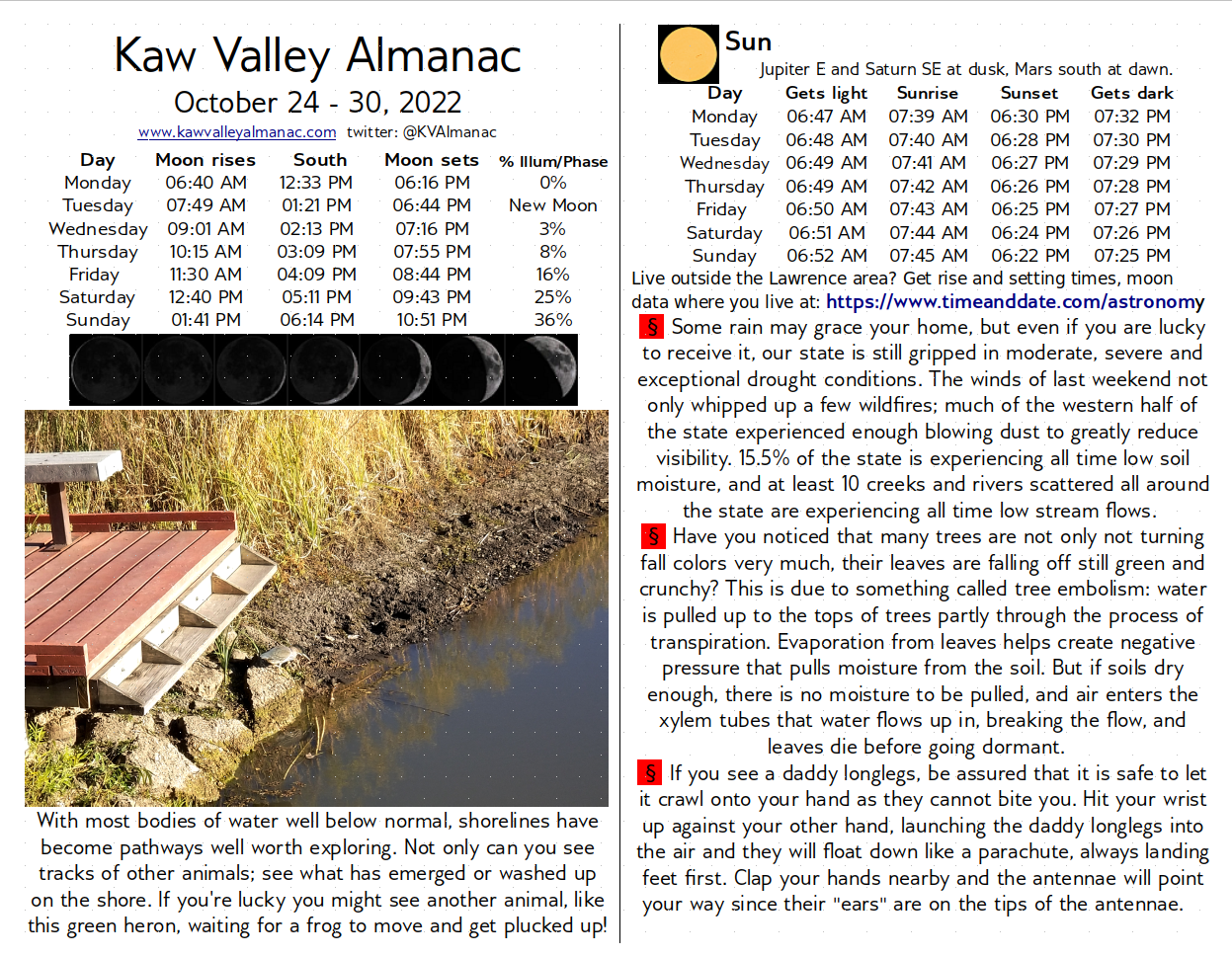 Kaw Valley Almanac
October 24 - 30, 2022
www.kawvalleyalmanac.com twitter: @KVAlmanac

| Day | Moon rises | South | Moon sets | % Illum/Phase |
|---|---|---|---|---|
| Monday | 06:40 AM | 12:33 PM | 06:16 PM | 0% |
| Tuesday | 07:49 AM | 01:21 PM | 06:44 PM | New Moon |
| Wednesday | 09:01 AM | 02:13 PM | 07:16 PM | 3% |
| Thursday | 10:15 AM | 03:09 PM | 07:55 PM | 8% |
| Friday | 11:30 AM | 04:09 PM | 08:44 PM | 16% |
| Saturday | 12:40 PM | 05:11 PM | 09:43 PM | 25% |
| Sunday | 01:41 PM | 06:14 PM | 10:51 PM | 36% |

With most bodies of water well below normal, shorelines have become pathways well worth exploring. Not only can you see tracks of other animals; see what has emerged or washed up on the shore. If you're lucky you might see another animal, like this green heron, waiting for a frog to move and get plucked up!

Sun
Jupiter E and Saturn SE at dusk, Mars south at dawn.

| Day | Gets light | Sunrise | Sunset | Gets dark |
|---|---|---|---|---|
| Monday | 06:47 AM | 07:39 AM | 06:30 PM | 07:32 PM |
| Tuesday | 06:48 AM | 07:40 AM | 06:28 PM | 07:30 PM |
| Wednesday | 06:49 AM | 07:41 AM | 06:27 PM | 07:29 PM |
| Thursday | 06:49 AM | 07:42 AM | 06:26 PM | 07:28 PM |
| Friday | 06:50 AM | 07:43 AM | 06:25 PM | 07:27 PM |
| Saturday | 06:51 AM | 07:44 AM | 06:24 PM | 07:26 PM |
| Sunday | 06:52 AM | 07:45 AM | 06:22 PM | 07:25 PM |

Live outside the Lawrence area? Get rise and setting times, moon data where you live at: https://www.timeanddate.com/astronomy

§ Some rain may grace your home, but even if you are lucky to receive it, our state is still gripped in moderate, severe and exceptional drought conditions. The winds of last weekend not only whipped up a few wildfires; much of the western half of the state experienced enough blowing dust to greatly reduce visibility. 15.5% of the state is experiencing all time low soil moisture, and at least 10 creeks and rivers scattered all around the state are experiencing all time low stream flows.

§ Have you noticed that many trees are not only not turning fall colors very much, their leaves are falling off still green and crunchy? This is due to something called tree embolism: water is pulled up to the tops of trees partly through the process of transpiration. Evaporation from leaves helps create negative pressure that pulls moisture from the soil. But if soils dry enough, there is no moisture to be pulled, and air enters the xylem tubes that water flows up in, breaking the flow, and leaves die before going dormant.

§ If you see a daddy longlegs, be assured that it is safe to let it crawl onto your hand as they cannot bite you. Hit your wrist up against your other hand, launching the daddy longlegs into the air and they will float down like a parachute, always landing feet first. Clap your hands nearby and the antennae will point your way since their "ears" are on the tips of the antennae.